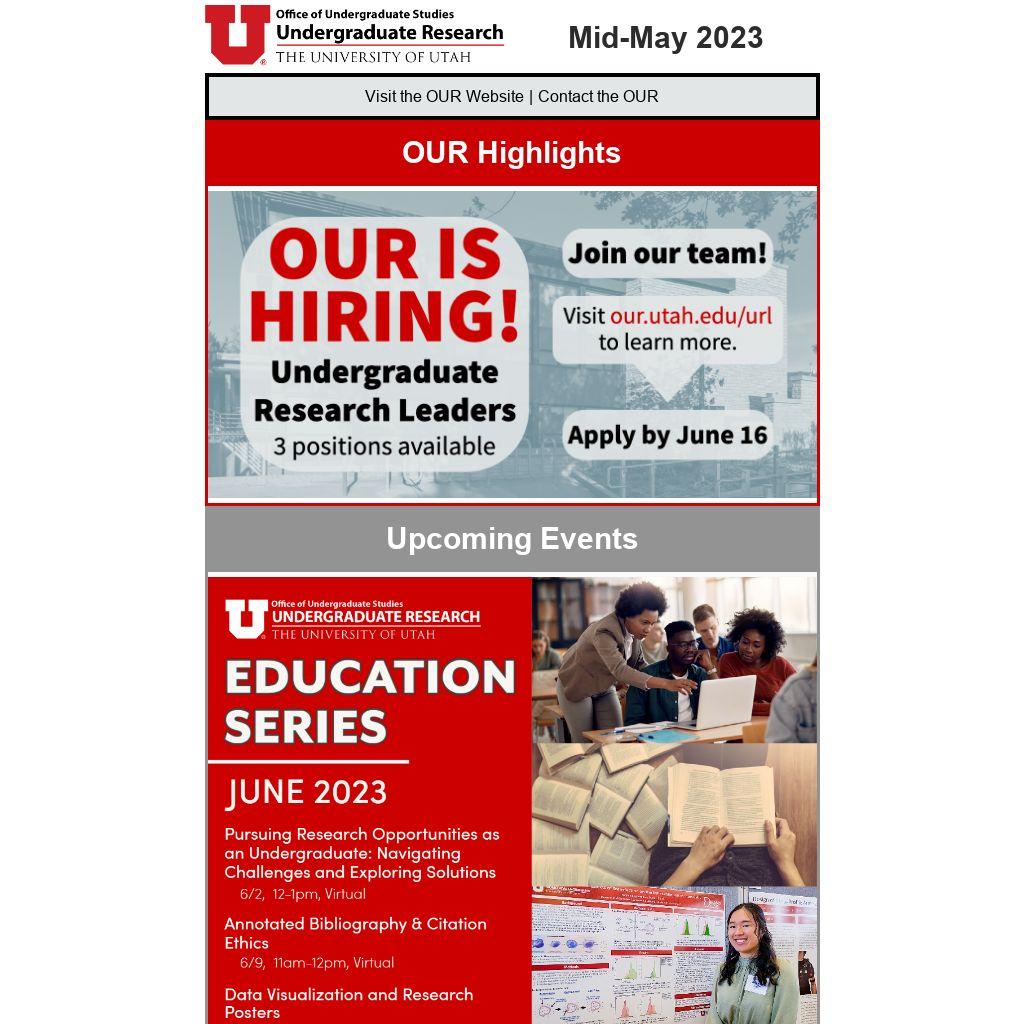 Office of Undergraduate Studies
Undergraduate Research
THE UNIVERSITY OF UTAH

Mid-May 2023

Visit the OUR Website | Contact the OUR

OUR Highlights

OUR IS HIRING!
Undergraduate Research Leaders
3 positions available

Join our team!

Visit our.utah.edu/url to learn more.

Apply by June 16

Upcoming Events

Office of Undergraduate Studies
UNDERGRADUATE RESEARCH
THE UNIVERSITY OF UTAH

EDUCATION SERIES

JUNE 2023

Pursuing Research Opportunities as an Undergraduate: Navigating Challenges and Exploring Solutions
6/2, 12-1pm, Virtual

Annotated Bibliography & Citation Ethics
6/9, 11am-12pm, Virtual

Data Visualization and Research Posters